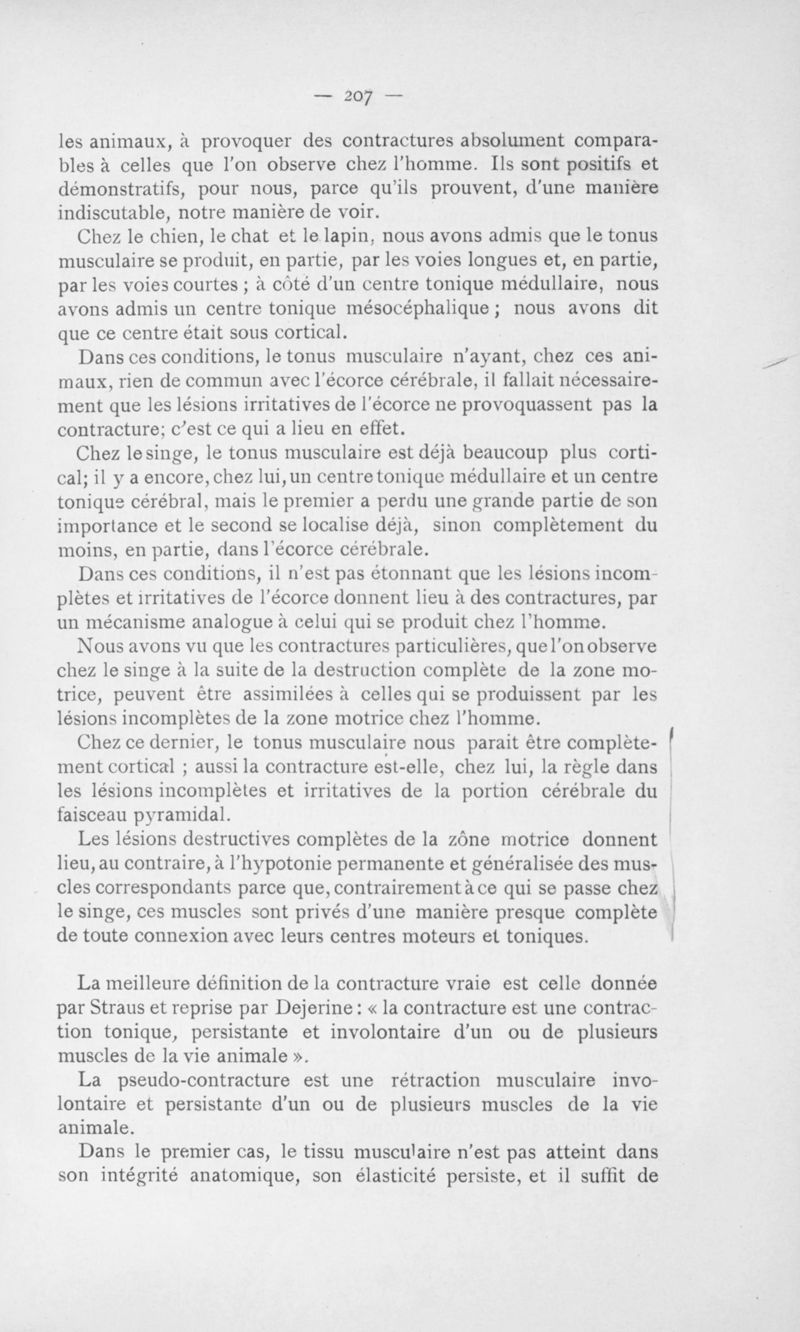 — 207 —

les animaux, à provoquer des contractures absolument comparables à celles que l'on observe chez l'homme. Ils sont positifs et démonstratifs, pour nous, parce qu'ils prouvent, d'une manière indiscutable, notre manière de voir.

Chez le chien, le chat et le lapin, nous avons admis que le tonus musculaire se produit, en partie, par les voies longues et, en partie, par les voies courtes ; à côté d'un centre tonique médullaire, nous avons admis un centre tonique mésocéphalique ; nous avons dit que ce centre était sous cortical.

Dans ces conditions, le tonus musculaire n'ayant, chez ces animaux, rien de commun avec l'écorce cérébrale, il fallait nécessairement que les lésions irritatives de l'écorce ne provoquassent pas la contracture; c'est ce qui a lieu en effet.

Chez le singe, le tonus musculaire est déjà beaucoup plus cortical; il y a encore, chez lui, un centre tonique médullaire et un centre tonique cérébral, mais le premier a perdu une grande partie de son importance et le second se localise déjà, sinon complètement du moins, en partie, dans l'écorce cérébrale.

Dans ces conditions, il n'est pas étonnant que les lésions incomplètes et irritatives de l'écorce donnent lieu à des contractures, par un mécanisme analogue à celui qui se produit chez l'homme.

Nous avons vu que les contractures particulières, que l'on observe chez le singe à la suite de la destruction complète de la zone motrice, peuvent être assimilées à celles qui se produissent par les lésions incomplètes de la zone motrice chez l'homme.

Chez ce dernier, le tonus musculaire nous parait être complètement cortical ; aussi la contracture est-elle, chez lui, la règle dans les lésions incomplètes et irritatives de la portion cérébrale du faisceau pyramidal.

Les lésions destructives complètes de la zône motrice donnent lieu, au contraire, à l'hypotonie permanente et généralisée des muscles correspondants parce que, contrairement à ce qui se passe chez le singe, ces muscles sont privés d'une manière presque complète de toute connexion avec leurs centres moteurs et toniques.

La meilleure définition de la contracture vraie est celle donnée par Straus et reprise par Dejerine : « la contracture est une contraction tonique, persistante et involontaire d'un ou de plusieurs muscles de la vie animale ».

La pseudo-contracture est une rétraction musculaire involontaire et persistante d'un ou de plusieurs muscles de la vie animale.

Dans le premier cas, le tissu musculaire n'est pas atteint dans son intégrité anatomique, son élasticité persiste, et il suffit de